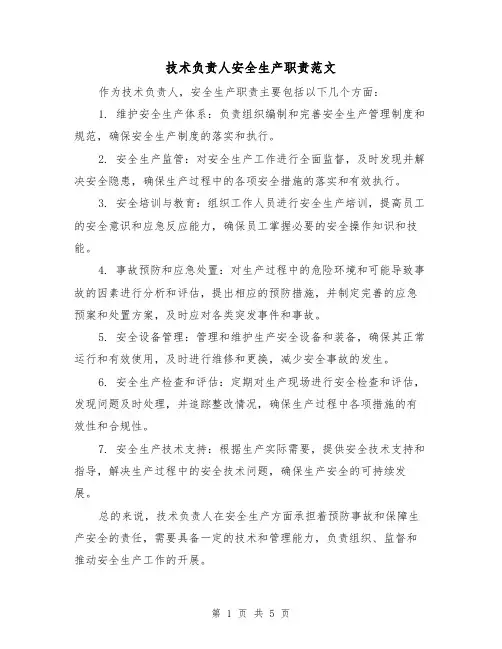 技术负责人安全生产职责范文

作为技术负责人，安全生产职责主要包括以下几个方面：

1. 维护安全生产体系：负责组织编制和完善安全生产管理制度和规范，确保安全生产制度的落实和执行。

2. 安全生产监管：对安全生产工作进行全面监督，及时发现并解决安全隐患，确保生产过程中的各项安全措施的落实和有效执行。

3. 安全培训与教育：组织工作人员进行安全生产培训，提高员工的安全意识和应急反应能力，确保员工掌握必要的安全操作知识和技能。

4. 事故预防和应急处置：对生产过程中的危险环境和可能导致事故的因素进行分析和评估，提出相应的预防措施，并制定完善的应急预案和处置方案，及时应对各类突发事件和事故。

5. 安全设备管理：管理和维护生产安全设备和装备，确保其正常运行和有效使用，及时进行维修和更换，减少安全事故的发生。

6. 安全生产检查和评估：定期对生产现场进行安全检查和评估，发现问题及时处理，并追踪整改情况，确保生产过程中各项措施的有效性和合规性。

7. 安全生产技术支持：根据生产实际需要，提供安全技术支持和指导，解决生产过程中的安全技术问题，确保生产安全的可持续发展。

总的来说，技术负责人在安全生产方面承担着预防事故和保障生产安全的责任，需要具备一定的技术和管理能力，负责组织、监督和推动安全生产工作的开展。

第 1 页 共 5 页